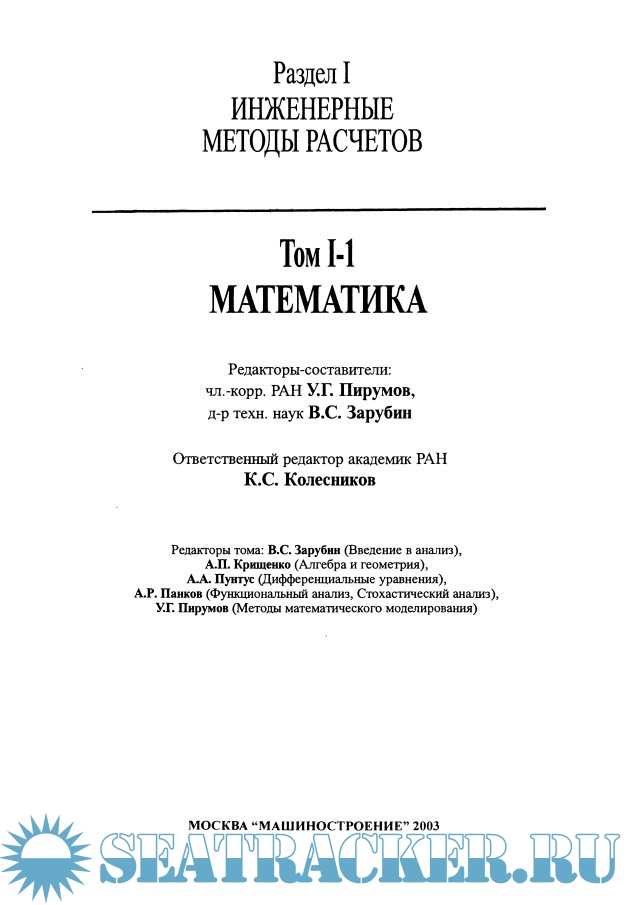 Раздел I
ИНЖЕНЕРНЫЕ
МЕТОДЫ РАСЧЕТОВ

Том I-1
МАТЕМАТИКА

Редакторы-составители:
чл.-корр. РАН У.Г. Пирумов,
д-р техн. наук В.С. Зарубин

Ответственный редактор академик РАН
К.С. Колесников

Редакторы тома: В.С. Зарубин (Введение в анализ),
А.П. Крищенко (Алгебра и геометрия),
А.А. Пунтус (Дифференциальные уравнения),
А.Р. Панков (Функциональный анализ, Стохастический анализ),
У.Г. Пирумов (Методы математического моделирования)

МОСКВА "МАШИНОСТРОЕНИЕ" 2003

SEATRACKER.RU